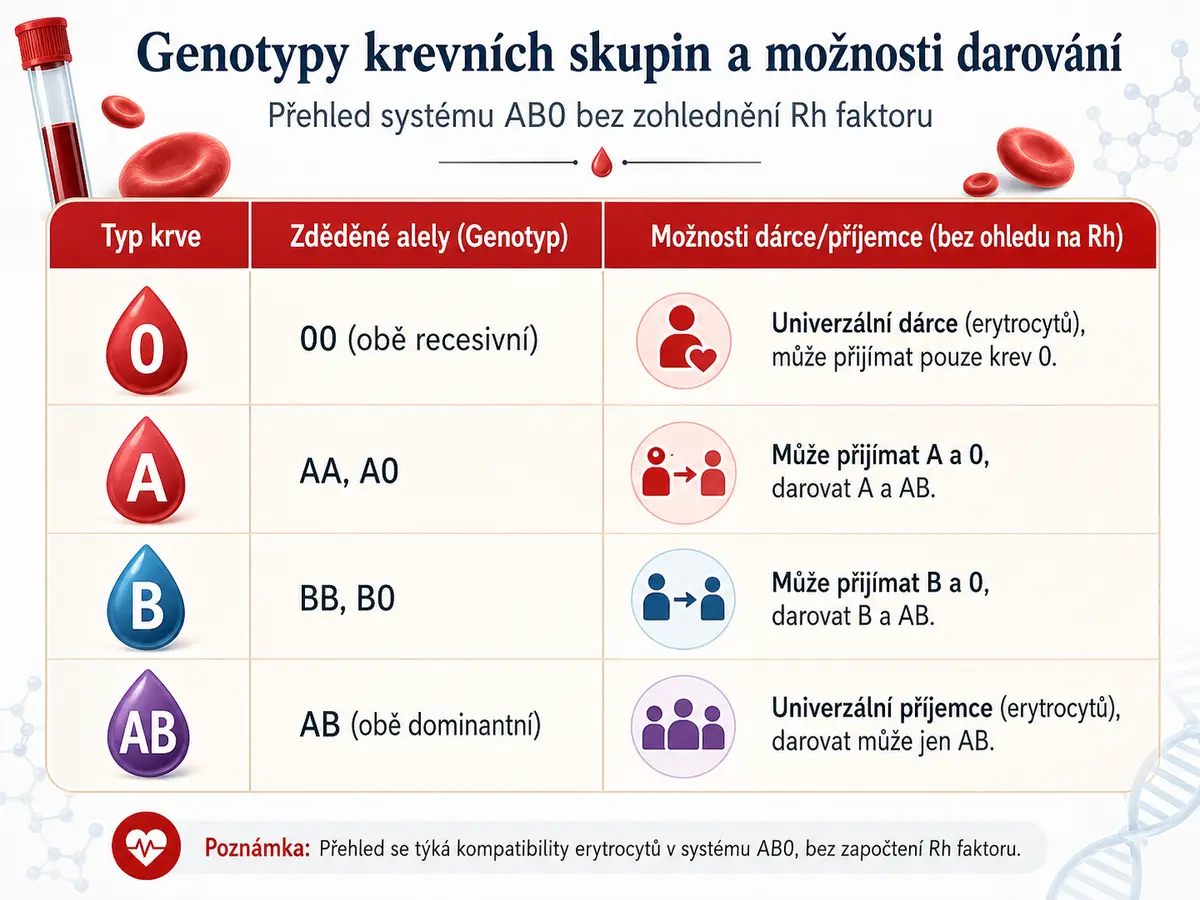 Genotypy krevních skupin a možnosti darování

Přehled systému AB0 bez zohlednění Rh faktoru

| Typ krve | Zděděné alely (Genotyp) | Možnosti dárce/příjemce (bez ohledu na Rh) |
|---|---|---|
| 0 | 00 (obě recesivní) | Univerzální dárce (erytrocytů), může přijímat pouze krev 0. |
| A | AA, A0 | Může přijímat A a 0, darovat A a AB. |
| B | BB, B0 | Může přijímat B a 0, darovat B a AB. |
| AB | AB (obě dominantní) | Univerzální příjemce (erytrocytů), darovat může jen AB. |

Poznámka: Přehled se týká kompatibility erytrocytů v systému AB0, bez započtení Rh faktoru.